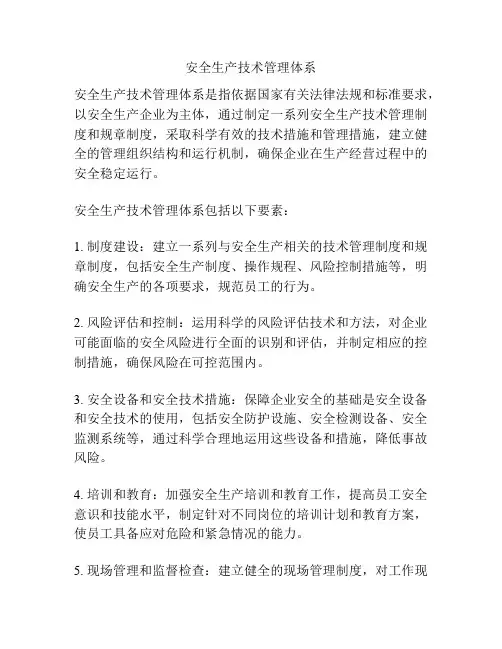 安全生产技术管理体系

安全生产技术管理体系是指依据国家有关法律法规和标准要求，以安全生产企业为主体，通过制定一系列安全生产技术管理制度和规章制度，采取科学有效的技术措施和管理措施，建立健全的管理组织结构和运行机制，确保企业在生产经营过程中的安全稳定运行。

安全生产技术管理体系包括以下要素：

1. 制度建设：建立一系列与安全生产相关的技术管理制度和规章制度，包括安全生产制度、操作规程、风险控制措施等，明确安全生产的各项要求，规范员工的行为。

2. 风险评估和控制：运用科学的风险评估技术和方法，对企业可能面临的安全风险进行全面的识别和评估，并制定相应的控制措施，确保风险在可控范围内。

3. 安全设备和安全技术措施：保障企业安全的基础是安全设备和安全技术的使用，包括安全防护设施、安全检测设备、安全监测系统等，通过科学合理地运用这些设备和措施，降低事故风险。

4. 培训和教育：加强安全生产培训和教育工作，提高员工安全意识和技能水平，制定针对不同岗位的培训计划和教育方案，使员工具备应对危险和紧急情况的能力。

5. 现场管理和监督检查：建立健全的现场管理制度，对工作现